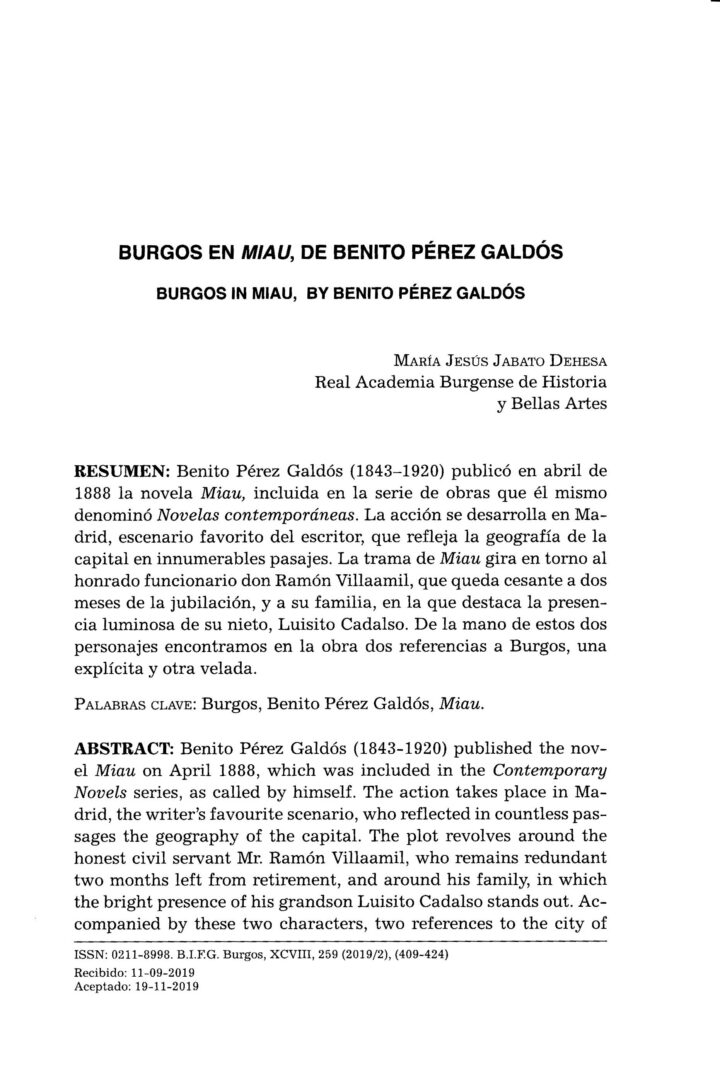 BURGOS EN MIAU, DE BENITO PÉREZ GALDÓS

BURGOS IN MIAU, BY BENITO PÉREZ GALDÓS

María Jesús Jabato Dehesa
Real Academia Burgense de Historia
y Bellas Artes

RESUMEN: Benito Pérez Galdós (1843-1920) publicó en abril de 1888 la novela Miau, incluida en la serie de obras que él mismo denominó Novelas contemporáneas. La acción se desarrolla en Madrid, escenario favorito del escritor, que refleja la geografía de la capital en innumerables pasajes. La trama de Miau gira en torno al honrado funcionario don Ramón Villaamil, que queda cesante a dos meses de la jubilación, y a su familia, en la que destaca la presencia luminosa de su nieto, Luisito Cadalso. De la mano de estos dos personajes encontramos en la obra dos referencias a Burgos, una explícita y otra velada.

Palabras clave: Burgos, Benito Pérez Galdós, Miau.

ABSTRACT: Benito Pérez Galdós (1843-1920) published the novel Miau on April 1888, which was included in the Contemporary Novels series, as called by himself. The action takes place in Madrid, the writer's favourite scenario, who reflected in countless passages the geography of the capital. The plot revolves around the honest civil servant Mr. Ramón Villaamil, who remains redundant two months left from retirement, and around his family, in which the bright presence of his grandson Luisito Cadalso stands out. Accompanied by these two characters, two references to the city of

ISSN: 0211-8998. B.I.F.G. Burgos, XCVIII, 259 (2019/2), (409-424)
Recibido: 11-09-2019
Aceptado: 19-11-2019